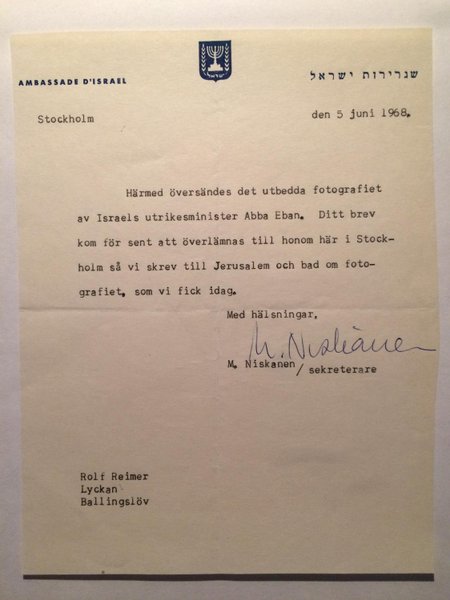 AMBASSADE D'ISRAEL

שגרירות ישראל

Stockholm

den 5 juni 1968.

Härmed översändes det utbedda fotografiet av Israels utrikesminister Abba Eban. Ditt brev kom för sent att överlämnas till honom här i Stockholm så vi skrev till Jerusalem och bad om fotografiet, som vi fick idag.

Med hälsningar,

M. Niskanen

M. Niskanen / sekreterare

Rolf Reimer
Lyckan
Ballingslöv